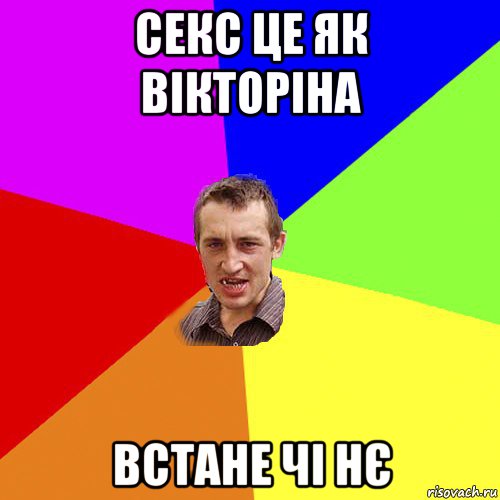 СЕКС ЦЕ ЯК ВІКТОРІНА

ВСТАНЕ ЧІ НЄ

risovach.ru